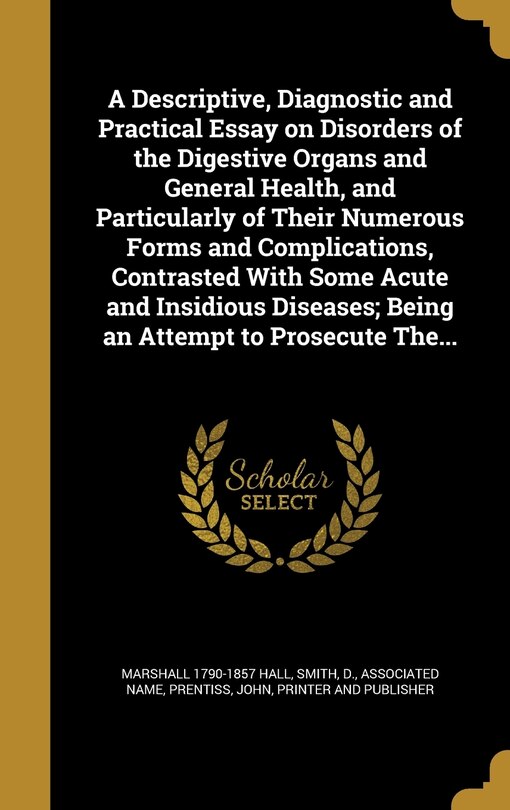 A Descriptive, Diagnostic and Practical Essay on Disorders of the Digestive Organs and General Health, and Particularly of Their Numerous Forms and Complications, Contrasted With Some Acute and Insidious Diseases; Being an Attempt to Prosecute The...

Scholar SELECT

MARSHALL 1790-1857 HALL, SMITH, D., ASSOCIATED NAME, PRENTISS, JOHN, PRINTER AND PUBLISHER